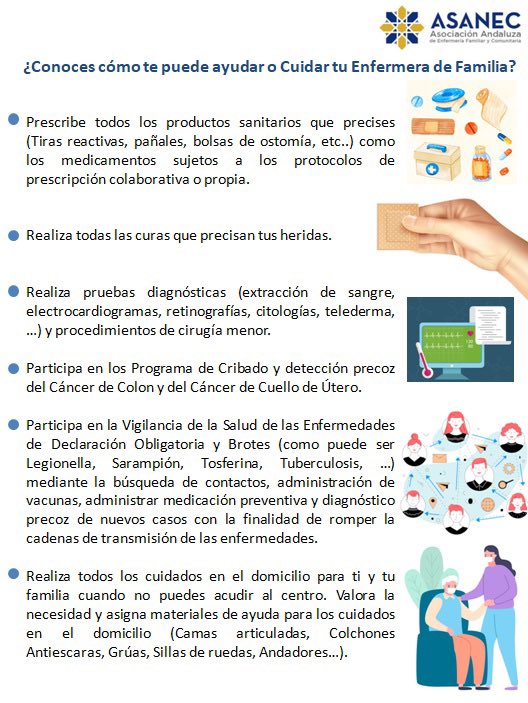 ASANEC
Asociación Andaluza de Enfermería Familiar y Comunitaria

¿Conoces cómo te puede ayudar o Cuidar tu Enfermera de Familia?

Prescribe todos los productos sanitarios que precises (Tiras reactivas, pañales, bolsas de ostomía, etc..) como los medicamentos sujetos a los protocolos de prescripción colaborativa o propia.

Realiza todas las curas que precisan tus heridas.

Realiza pruebas diagnósticas (extracción de sangre, electrocardiogramas, retinografías, citologías, telederma, ...) y procedimientos de cirugía menor.

Participa en los Programa de Cribado y detección precoz del Cáncer de Colon y del Cáncer de Cuello de Útero.

Participa en la Vigilancia de la Salud de las Enfermedades de Declaración Obligatoria y Brotes (como puede ser Legionella, Sarampión, Tosferina, Tuberculosis, ...) mediante la búsqueda de contactos, administración de vacunas, administrar medicación preventiva y diagnóstico precoz de nuevos casos con la finalidad de romper la cadenas de transmisión de las enfermedades.

Realiza todos los cuidados en el domicilio para ti y tu familia cuando no puedes acudir al centro. Valora la necesidad y asigna materiales de ayuda para los cuidados en el domicilio (Camas articuladas, Colchones Antiescaras, Grúas, Sillas de ruedas, Andadores...).